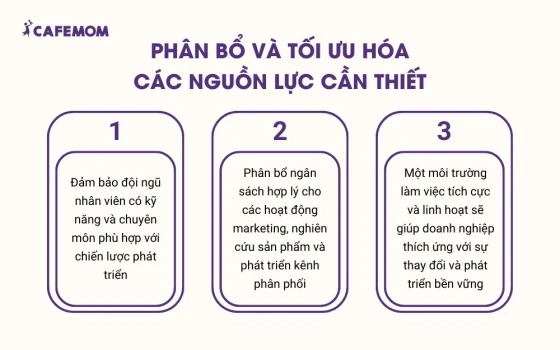 CAFEMOM

PHÂN BỔ VÀ TỐI ƯU HÓA CÁC NGUỒN LỰC CẦN THIẾT

1

Đảm bảo đội ngũ nhân viên có kỹ năng và chuyên môn phù hợp với chiến lược phát triển

2

Phân bổ ngân sách hợp lý cho các hoạt động marketing, nghiên cứu sản phẩm và phát triển kênh phân phối

3

Một môi trường làm việc tích cực và linh hoạt sẽ giúp doanh nghiệp thích ứng với sự thay đổi và phát triển bền vững